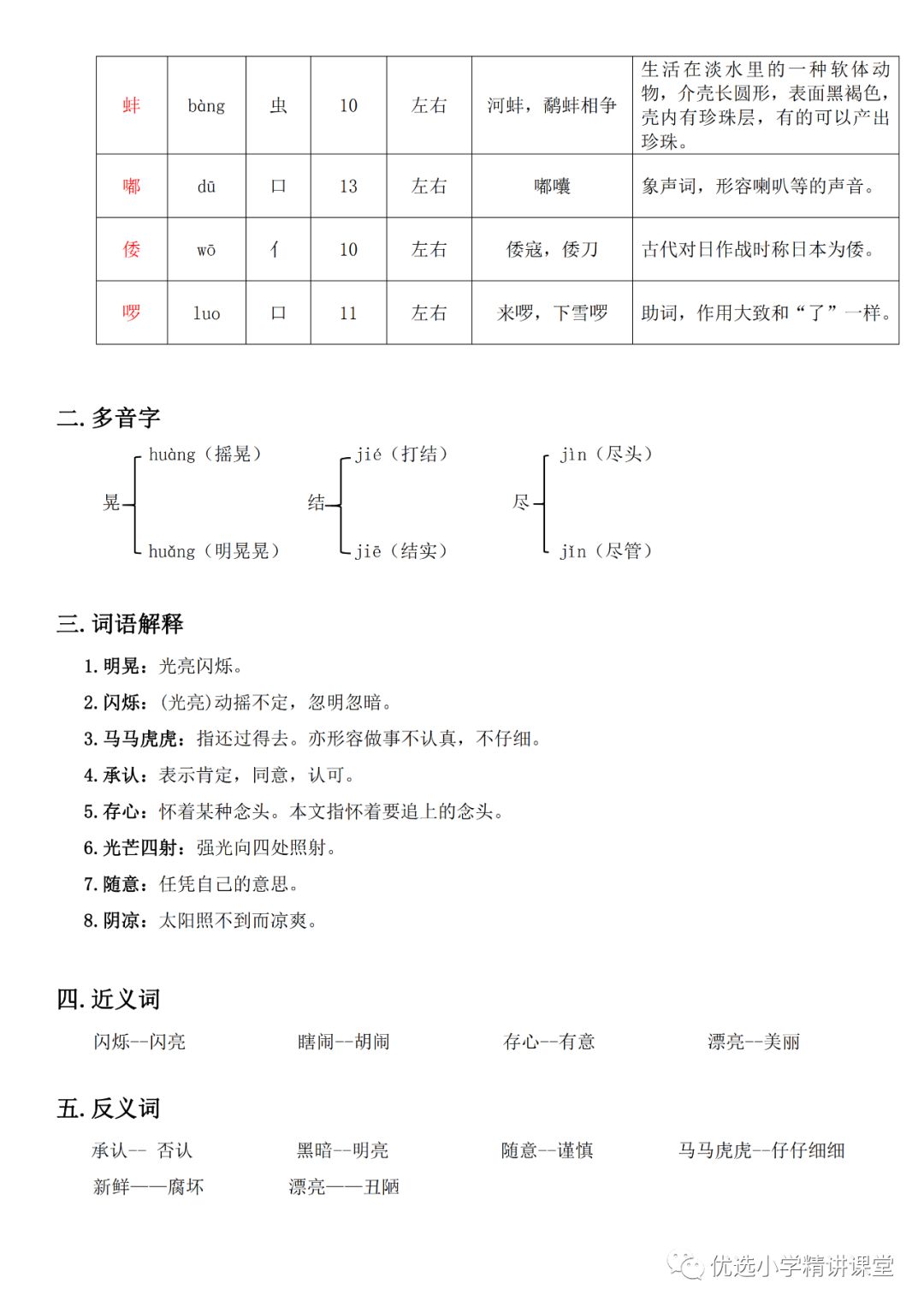 | 蚌 | bàng | 虫 | 10 | 左右 | 河蚌，鹬蚌相争 | 生活在淡水里的一种软体动物，介壳长圆形，表面黑褐色，壳内有珍珠层，有的可以产出珍珠。 |
|---|---|---|---|---|---|---|
| 嘟 | dū | 口 | 13 | 左右 | 嘟囔 | 象声词，形容喇叭等的声音。 |
| 倭 | wō | 亻 | 10 | 左右 | 倭寇，倭刀 | 古代对日作战时称日本为倭。 |
| 啰 | luo | 口 | 11 | 左右 | 来啰，下雪啰 | 助词，作用大致和“了”一样。 |

二. 多音字

晃 huàng（摇晃） huǎng（明晃晃）

结 jié（打结） jiē（结实）

尽 jìn（尽头） jǐn（尽管）

三. 词语解释

1. 明晃：光亮闪烁。
2. 闪烁：(光亮)动摇不定，忽明忽暗。
3. 马马虎虎：指还过得去。亦形容做事不认真，不仔细。
4. 承认：表示肯定，同意，认可。
5. 存心：怀着某种念头。本文指怀着要追上的念头。
6. 光芒四射：强光向四处照射。
7. 随意：任凭自己的意思。
8. 阴凉：太阳照不到而凉爽。

四. 近义词

闪烁--闪亮　　瞎闹--胡闹　　存心--有意　　漂亮--美丽

五. 反义词

承认-- 否认　　黑暗--明亮　　随意--谨慎　　马马虎虎--仔仔细细
新鲜——腐坏　　漂亮——丑陋

优选小学精讲课堂